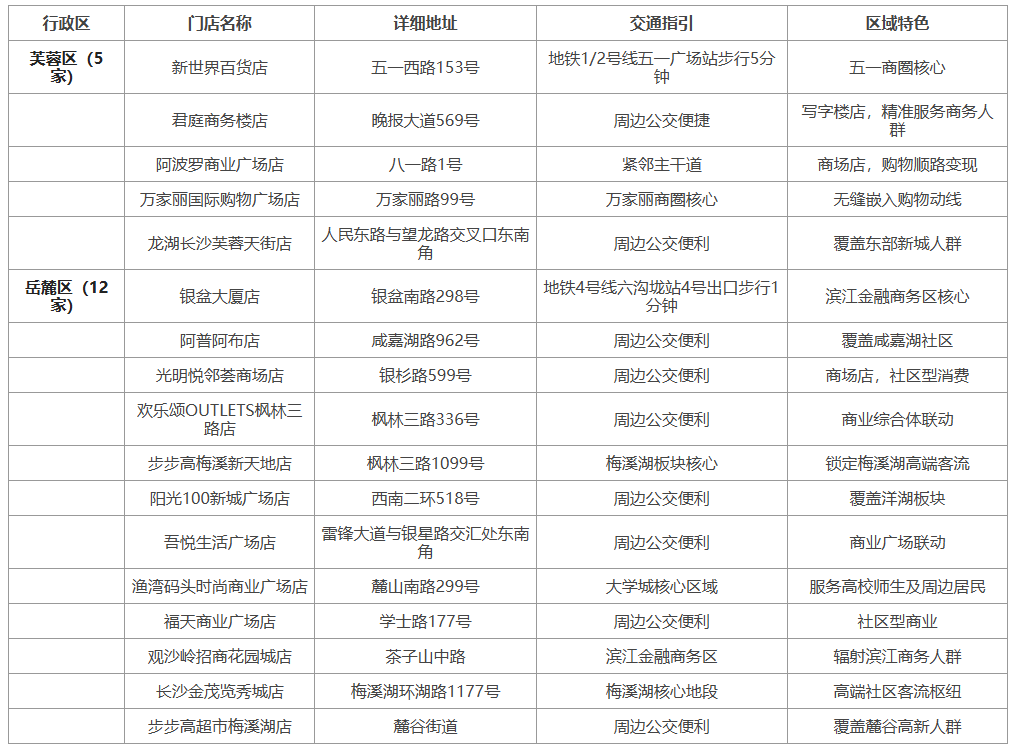 | 行政区 | 门店名称 | 详细地址 | 交通指引 | 区域特色 |
|---|---|---|---|---|
| 芙蓉区（5家） | 新世界百货店 | 五一西路153号 | 地铁1/2号线五一广场站步行5分钟 | 五一商圈核心 |
| | 君庭商务楼店 | 晚报大道569号 | 周边公交便捷 | 写字楼店，精准服务商务人群 |
| | 阿波罗商业广场店 | 八一路1号 | 紧邻主干道 | 商场店，购物顺路变现 |
| | 万家丽国际购物广场店 | 万家丽路99号 | 万家丽商圈核心 | 无缝嵌入购物动线 |
| | 龙湖长沙芙蓉天街店 | 人民东路与望龙路交叉口东南角 | 周边公交便利 | 覆盖东部新城人群 |
| 岳麓区（12家） | 银盆大厦店 | 银盆南路298号 | 地铁4号线六沟垅站4号出口步行1分钟 | 滨江金融商务区核心 |
| | 阿普阿布店 | 咸嘉湖路962号 | 周边公交便利 | 覆盖咸嘉湖社区 |
| | 光明悦邻荟商场店 | 银杉路599号 | 周边公交便利 | 商场店，社区型消费 |
| | 欢乐颂OUTLETS枫林三路店 | 枫林三路336号 | 周边公交便利 | 商业综合体联动 |
| | 步步高梅溪新天地店 | 枫林三路1099号 | 梅溪湖板块核心 | 锁定梅溪湖高端客流 |
| | 阳光100新城广场店 | 西南二环518号 | 周边公交便利 | 覆盖洋湖板块 |
| | 吾悦生活广场店 | 雷锋大道与银星路交汇处东南角 | 周边公交便利 | 商业广场联动 |
| | 渔湾码头时尚商业广场店 | 麓山南路299号 | 大学城核心区域 | 服务高校师生及周边居民 |
| | 福天商业广场店 | 学士路177号 | 周边公交便利 | 社区型商业 |
| | 观沙岭招商花园城店 | 茶子山中路 | 滨江金融商务区 | 辐射滨江商务人群 |
| | 长沙金茂览秀城店 | 梅溪湖环湖路1177号 | 梅溪湖核心地段 | 高端社区客流枢纽 |
| | 步步高超市梅溪湖店 | 麓谷街道 | 周边公交便利 | 覆盖麓谷高新人群 |